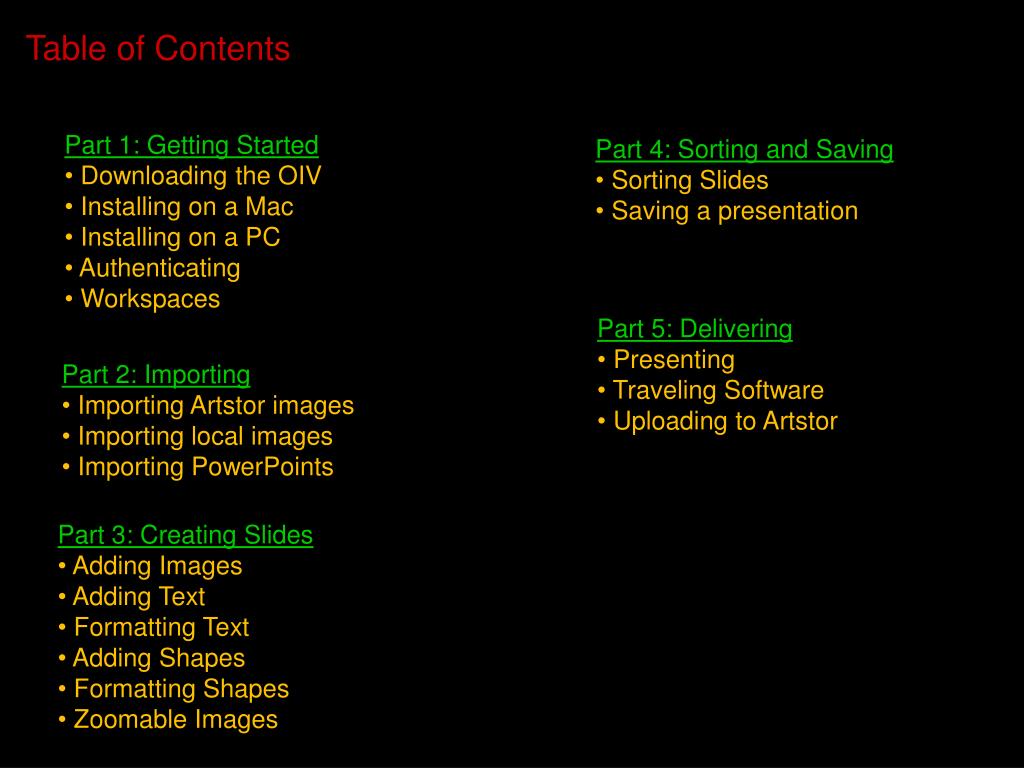 Table of Contents

Part 1: Getting Started
• Downloading the OIV
• Installing on a Mac
• Installing on a PC
• Authenticating
• Workspaces

Part 2: Importing
• Importing Artstor images
• Importing local images
• Importing PowerPoints

Part 3: Creating Slides
• Adding Images
• Adding Text
• Formatting Text
• Adding Shapes
• Formatting Shapes
• Zoomable Images

Part 4: Sorting and Saving
• Sorting Slides
• Saving a presentation

Part 5: Delivering
• Presenting
• Traveling Software
• Uploading to Artstor